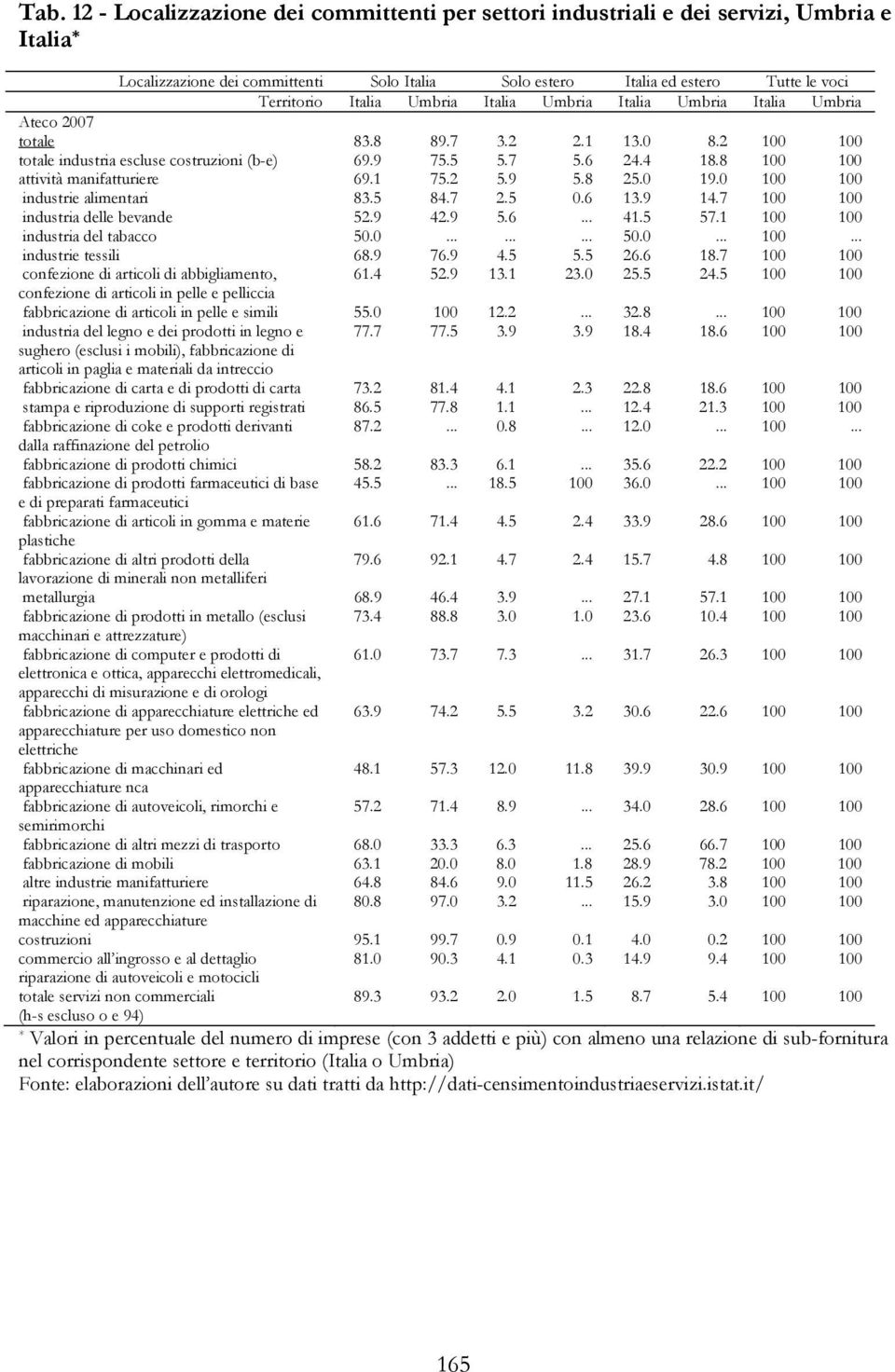 Tab. 12 - Localizzazione dei committenti per settori industriali e dei servizi, Umbria e Italia*

| Localizzazione dei committenti | Solo Italia | | Solo estero | | Italia ed estero | | Tutte le voci | |
|---|---|---|---|---|---|---|---|---|
| Territorio | Italia | Umbria | Italia | Umbria | Italia | Umbria | Italia | Umbria |
| Ateco 2007 | | | | | | | | |
| totale | 83.8 | 89.7 | 3.2 | 2.1 | 13.0 | 8.2 | 100 | 100 |
| totale industria escluse costruzioni (b-e) | 69.9 | 75.5 | 5.7 | 5.6 | 24.4 | 18.8 | 100 | 100 |
| attività manifatturiere | 69.1 | 75.2 | 5.9 | 5.8 | 25.0 | 19.0 | 100 | 100 |
| industrie alimentari | 83.5 | 84.7 | 2.5 | 0.6 | 13.9 | 14.7 | 100 | 100 |
| industria delle bevande | 52.9 | 42.9 | 5.6 | ... | 41.5 | 57.1 | 100 | 100 |
| industria del tabacco | 50.0 | ... | ... | ... | 50.0 | ... | 100 | ... |
| industrie tessili | 68.9 | 76.9 | 4.5 | 5.5 | 26.6 | 18.7 | 100 | 100 |
| confezione di articoli di abbigliamento, confezione di articoli in pelle e pelliccia | 61.4 | 52.9 | 13.1 | 23.0 | 25.5 | 24.5 | 100 | 100 |
| fabbricazione di articoli in pelle e simili | 55.0 | 100 | 12.2 | ... | 32.8 | ... | 100 | 100 |
| industria del legno e dei prodotti in legno e sughero (esclusi i mobili), fabbricazione di articoli in paglia e materiali da intreccio | 77.7 | 77.5 | 3.9 | 3.9 | 18.4 | 18.6 | 100 | 100 |
| fabbricazione di carta e di prodotti di carta | 73.2 | 81.4 | 4.1 | 2.3 | 22.8 | 18.6 | 100 | 100 |
| stampa e riproduzione di supporti registrati | 86.5 | 77.8 | 1.1 | ... | 12.4 | 21.3 | 100 | 100 |
| fabbricazione di coke e prodotti derivanti dalla raffinazione del petrolio | 87.2 | ... | 0.8 | ... | 12.0 | ... | 100 | ... |
| fabbricazione di prodotti chimici | 58.2 | 83.3 | 6.1 | ... | 35.6 | 22.2 | 100 | 100 |
| fabbricazione di prodotti farmaceutici di base e di preparati farmaceutici | 45.5 | ... | 18.5 | 100 | 36.0 | ... | 100 | 100 |
| fabbricazione di articoli in gomma e materie plastiche | 61.6 | 71.4 | 4.5 | 2.4 | 33.9 | 28.6 | 100 | 100 |
| fabbricazione di altri prodotti della lavorazione di minerali non metalliferi | 79.6 | 92.1 | 4.7 | 2.4 | 15.7 | 4.8 | 100 | 100 |
| metallurgia | 68.9 | 46.4 | 3.9 | ... | 27.1 | 57.1 | 100 | 100 |
| fabbricazione di prodotti in metallo (esclusi macchinari e attrezzature) | 73.4 | 88.8 | 3.0 | 1.0 | 23.6 | 10.4 | 100 | 100 |
| fabbricazione di computer e prodotti di elettronica e ottica, apparecchi elettromedicali, apparecchi di misurazione e di orologi | 61.0 | 73.7 | 7.3 | ... | 31.7 | 26.3 | 100 | 100 |
| fabbricazione di apparecchiature elettriche ed apparecchiature per uso domestico non elettriche | 63.9 | 74.2 | 5.5 | 3.2 | 30.6 | 22.6 | 100 | 100 |
| fabbricazione di macchinari ed apparecchiature nca | 48.1 | 57.3 | 12.0 | 11.8 | 39.9 | 30.9 | 100 | 100 |
| fabbricazione di autoveicoli, rimorchi e semirimorchi | 57.2 | 71.4 | 8.9 | ... | 34.0 | 28.6 | 100 | 100 |
| fabbricazione di altri mezzi di trasporto | 68.0 | 33.3 | 6.3 | ... | 25.6 | 66.7 | 100 | 100 |
| fabbricazione di mobili | 63.1 | 20.0 | 8.0 | 1.8 | 28.9 | 78.2 | 100 | 100 |
| altre industrie manifatturiere | 64.8 | 84.6 | 9.0 | 11.5 | 26.2 | 3.8 | 100 | 100 |
| riparazione, manutenzione ed installazione di macchine ed apparecchiature | 80.8 | 97.0 | 3.2 | ... | 15.9 | 3.0 | 100 | 100 |
| costruzioni | 95.1 | 99.7 | 0.9 | 0.1 | 4.0 | 0.2 | 100 | 100 |
| commercio all'ingrosso e al dettaglio riparazione di autoveicoli e motocicli | 81.0 | 90.3 | 4.1 | 0.3 | 14.9 | 9.4 | 100 | 100 |
| totale servizi non commerciali (h-s escluso o e 94) | 89.3 | 93.2 | 2.0 | 1.5 | 8.7 | 5.4 | 100 | 100 |

* Valori in percentuale del numero di imprese (con 3 addetti e più) con almeno una relazione di sub-fornitura nel corrispondente settore e territorio (Italia o Umbria)
Fonte: elaborazioni dell'autore su dati tratti da http://dati-censimentoindustriaeservizi.istat.it/

165